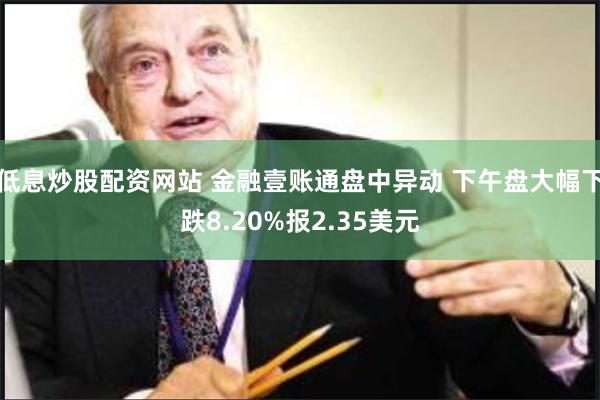 低息炒股配资网站 金融壹账通盘中异动 下午盘大幅下跌8.20%报2.35美元